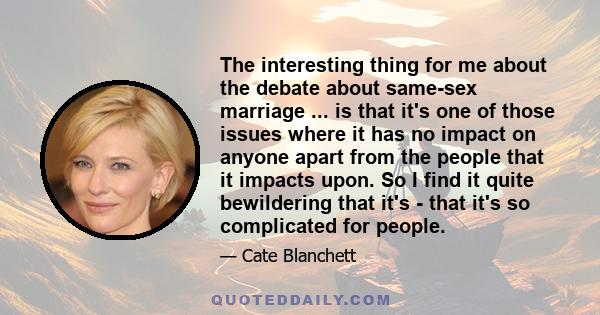 The interesting thing for me about the debate about same-sex marriage ... is that it's one of those issues where it has no impact on anyone apart from the people that it impacts upon. So I find it quite bewildering that it's - that it's so complicated for people.

— Cate Blanchett

QUOTEDDAILY.COM